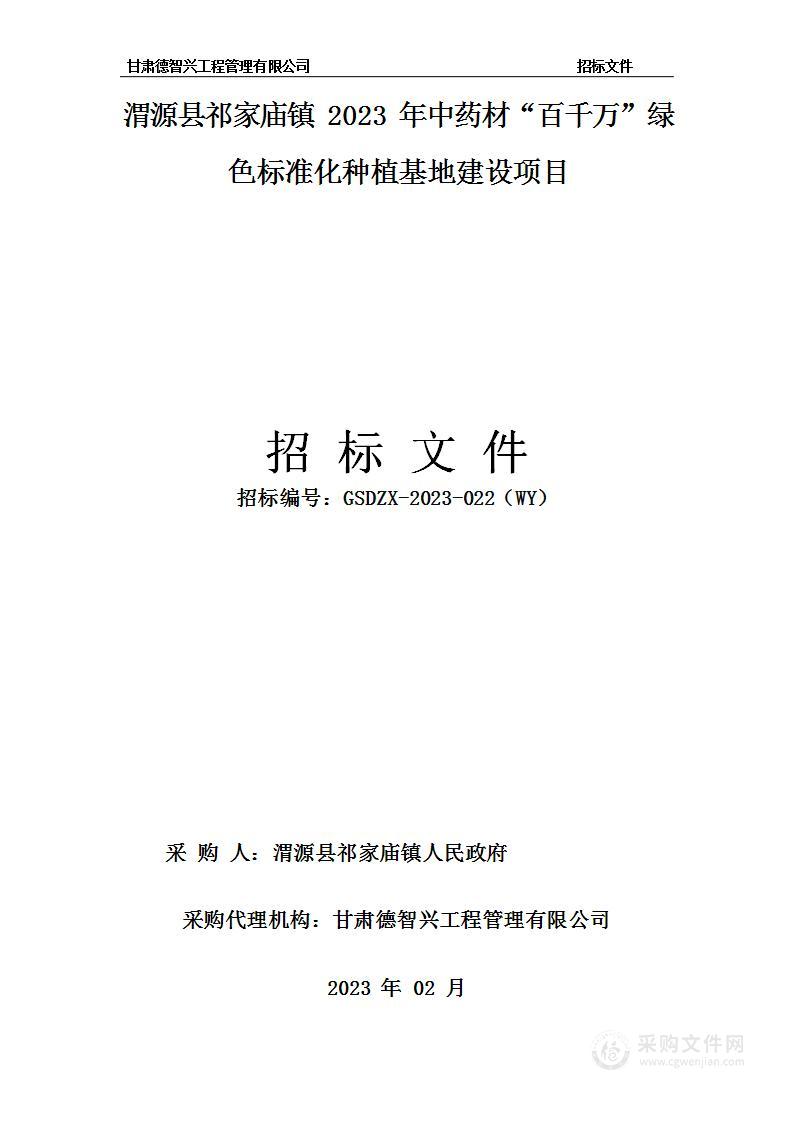 甘肃德智兴工程管理有限公司 招标文件

渭源县祁家庙镇 2023 年中药材“百千万”绿色标准化种植基地建设项目

招 标 文 件

招标编号：GSDZX-2023-022（WY）

采 购 人：渭源县祁家庙镇人民政府

采购代理机构：甘肃德智兴工程管理有限公司

2023 年 02 月

采购文件网
www.cgwenjian.com